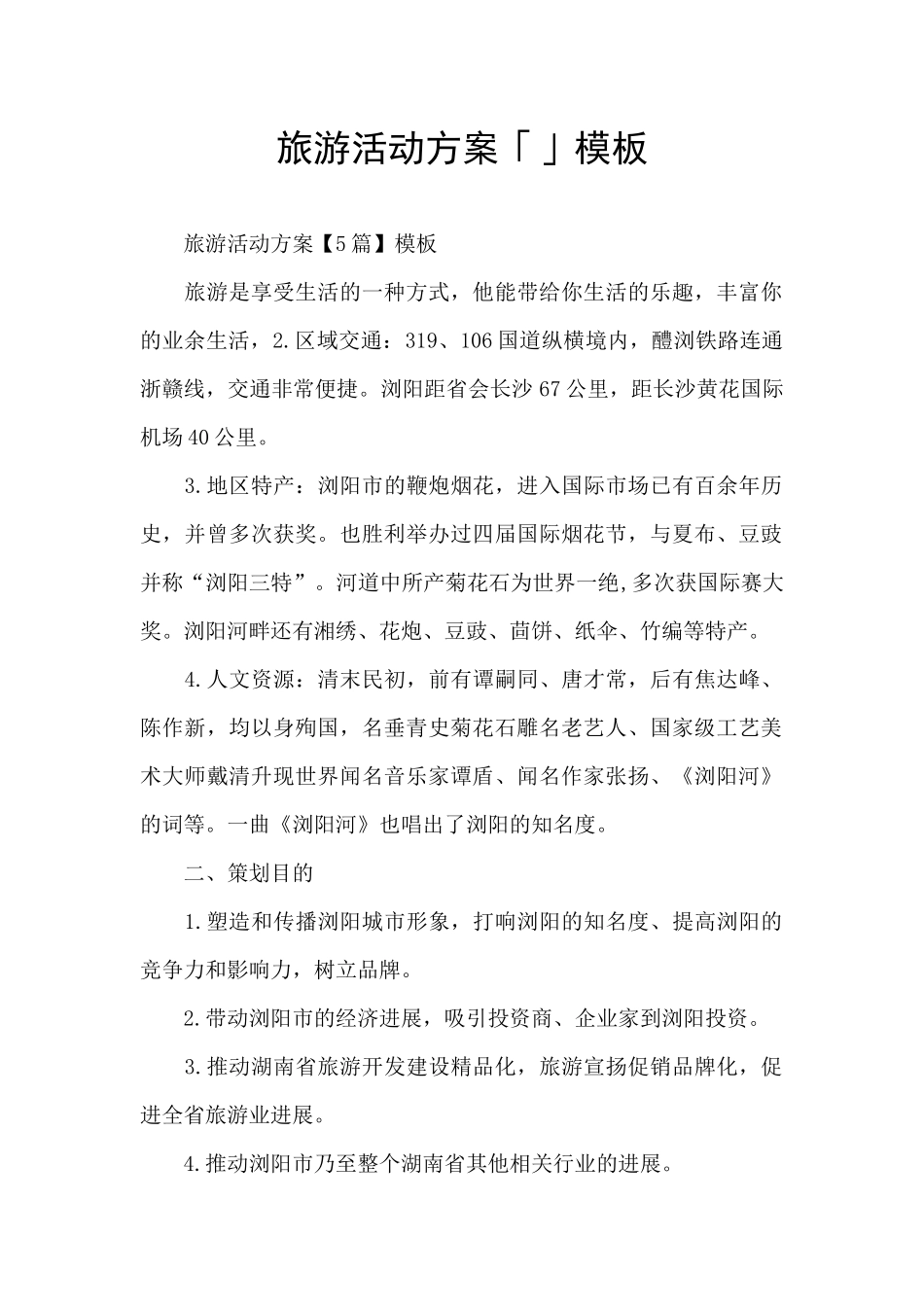 旅游活动方案「」模板

旅游活动方案【5篇】模板

旅游是享受生活的一种方式，他能带给你生活的乐趣，丰富你的业余生活，2.区域交通：319、106国道纵横境内，醴浏铁路连通浙赣线，交通非常便捷。浏阳距省会长沙67公里，距长沙黄花国际机场40公里。

3.地区特产：浏阳市的鞭炮烟花，进入国际市场已有百余年历史，并曾多次获奖。也胜利举办过四届国际烟花节，与夏布、豆豉并称“浏阳三特”。河道中所产菊花石为世界一绝,多次获国际赛大奖。浏阳河畔还有湘绣、花炮、豆豉、茴饼、纸伞、竹编等特产。

4.人文资源：清末民初，前有谭嗣同、唐才常，后有焦达峰、陈作新，均以身殉国，名垂青史菊花石雕名老艺人、国家级工艺美术大师戴清升现世界闻名音乐家谭盾、闻名作家张扬、《浏阳河》的词等。一曲《浏阳河》也唱出了浏阳的知名度。

二、策划目的

1.塑造和传播浏阳城市形象，打响浏阳的知名度、提高浏阳的竞争力和影响力，树立品牌。

2.带动浏阳市的经济进展，吸引投资商、企业家到浏阳投资。

3.推动湖南省旅游开发建设精品化，旅游宣扬促销品牌化，促进全省旅游业进展。

4.推动浏阳市乃至整个湖南省其他相关行业的进展。